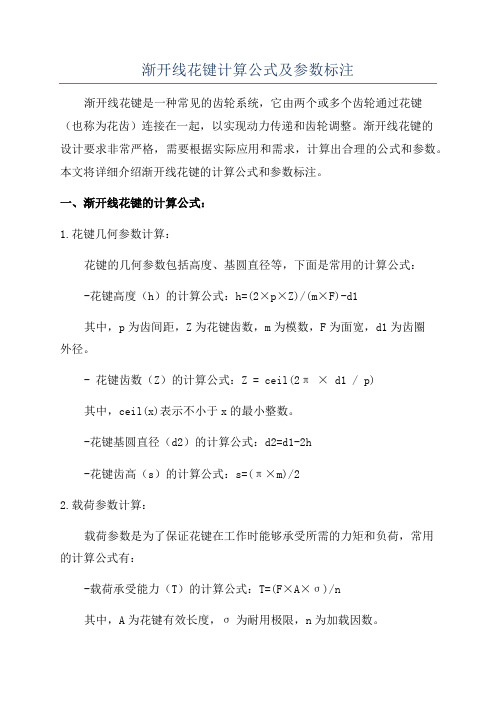 渐开线花键计算公式及参数标注

渐开线花键是一种常见的齿轮系统，它由两个或多个齿轮通过花键（也称为花齿）连接在一起，以实现动力传递和齿轮调整。渐开线花键的设计要求非常严格，需要根据实际应用和需求，计算出合理的公式和参数。本文将详细介绍渐开线花键的计算公式和参数标注。

一、渐开线花键的计算公式：

1.花键几何参数计算：

花键的几何参数包括高度、基圆直径等，下面是常用的计算公式：

-花键高度（h）的计算公式：h=(2×p×Z)/(m×F)-d1

其中，p 为齿间距，Z 为花键齿数，m 为模数，F 为面宽，d1 为齿圈外径。

- 花键齿数（Z）的计算公式：Z = ceil(2π × d1 / p)

其中，ceil(x)表示不小于 x 的最小整数。

-花键基圆直径（d2）的计算公式：d2=d1-2h

-花键齿高（s）的计算公式：s=(π×m)/2

2.载荷参数计算：

载荷参数是为了保证花键在工作时能够承受所需的力矩和负荷，常用的计算公式有：

-载荷承受能力（T）的计算公式：T=(F×A×σ)/n

其中，A 为花键有效长度，σ 为耐用极限，n 为加载因数。